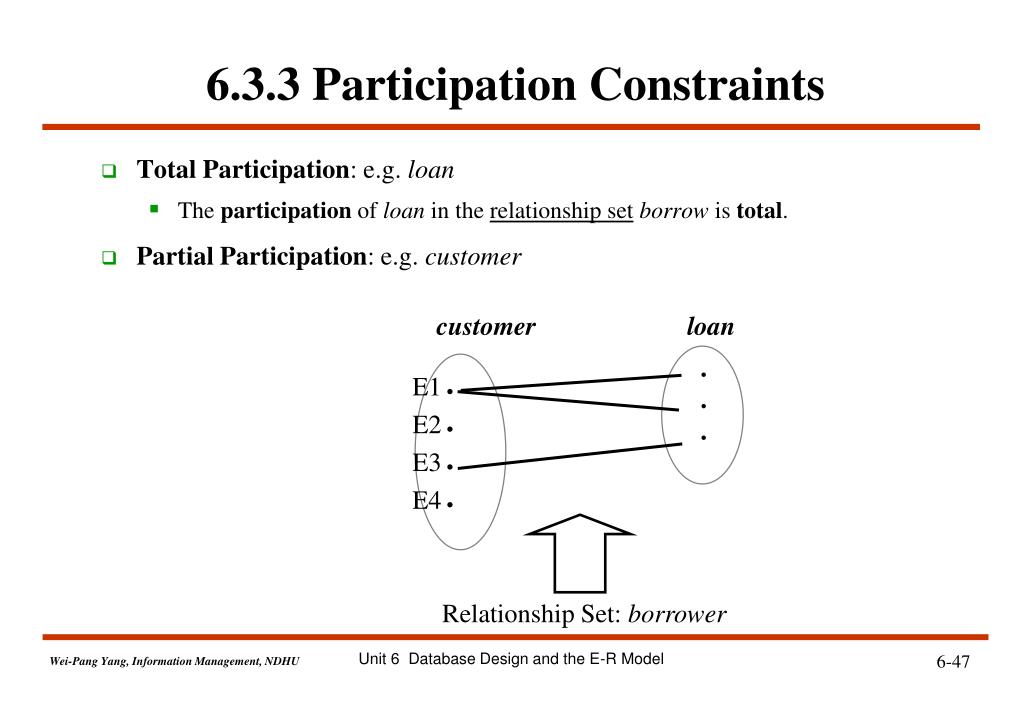 6.3.3 Participation Constraints

Total Participation: e.g. loan

The participation of loan in the relationship set borrow is total.

Partial Participation: e.g. customer

customer

loan

E1

E2

E3

E4

Relationship Set: borrower

Wei-Pang Yang, Information Management, NDHU

Unit 6 Database Design and the E-R Model

6-47